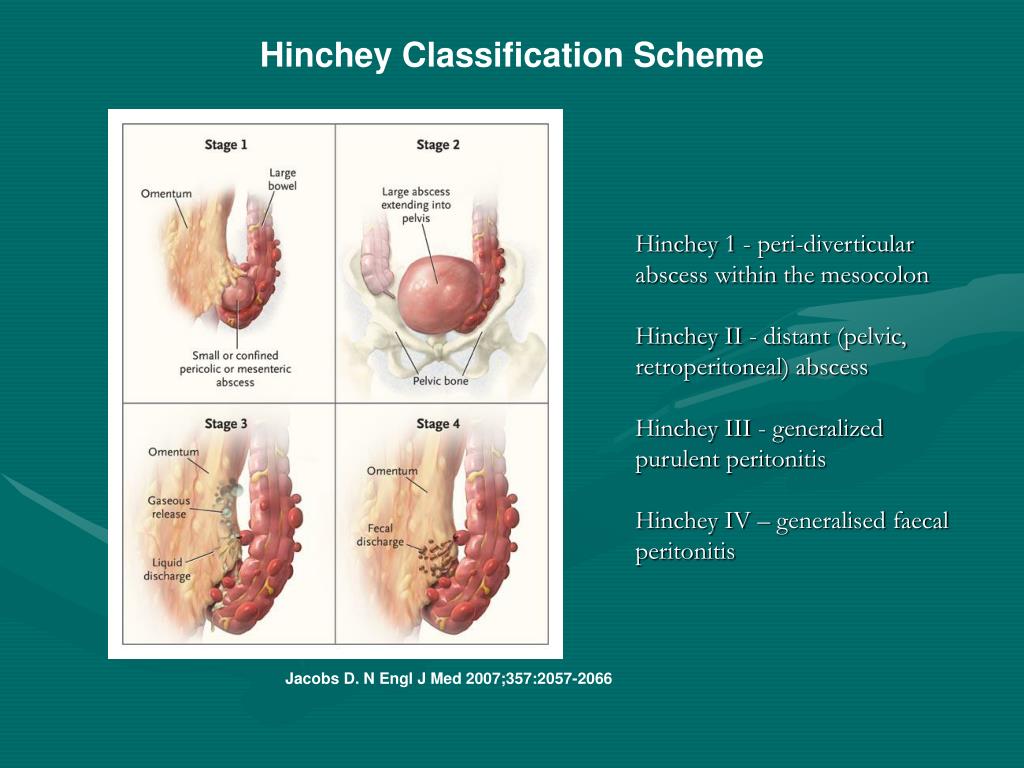 Hinchey Classification Scheme

Stage 1

Omentum

Large bowel

Small or confined pericolic or mesenteric abscess

Stage 2

Large abscess extending into pelvis

Pelvic bone

Stage 3

Omentum

Gaseous release

Liquid discharge

Stage 4

Omentum

Fecal discharge

Hinchey 1 - peri-diverticular abscess within the mesocolon

Hinchey II - distant (pelvic, retroperitoneal) abscess

Hinchey III - generalized purulent peritonitis

Hinchey IV – generalised faecal peritonitis

Jacobs D. N Engl J Med 2007;357:2057-2066